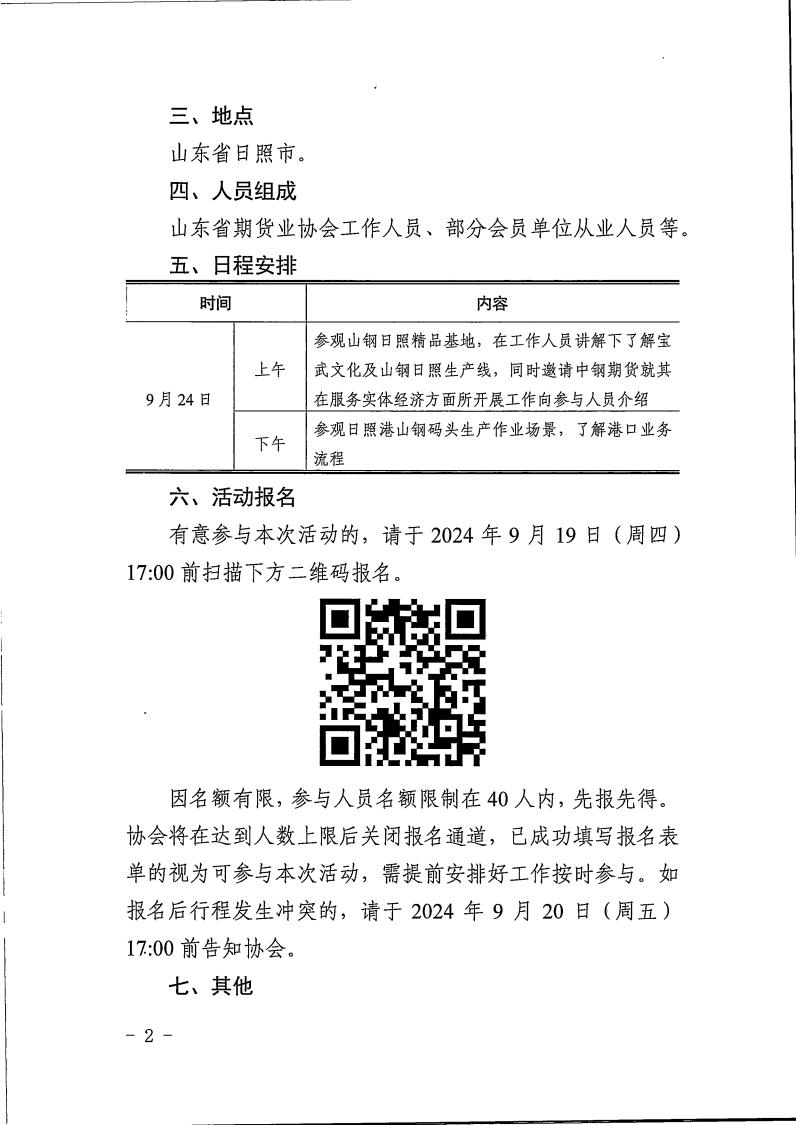 三、地点

山东省日照市。

四、人员组成

山东省期货业协会工作人员、部分会员单位从业人员等。

五、日程安排

| 时间 | | 内容 |
|---|---|---|
| 9月24日 | 上午 | 参观山钢日照精品基地，在工作人员讲解下了解宝武文化及山钢日照生产线，同时邀请中钢期货就其在服务实体经济方面所开展工作向参与人员介绍 |
| | 下午 | 参观日照港山钢码头生产作业场景，了解港口业务流程 |

六、活动报名

有意参与本次活动的，请于 2024 年 9 月 19 日（周四）17:00 前扫描下方二维码报名。

因名额有限，参与人员名额限制在 40 人内，先报先得。协会将在达到人数上限后关闭报名通道，已成功填写报名表单的视为可参与本次活动，需提前安排好工作按时参与。如报名后行程发生冲突的，请于 2024 年 9 月 20 日（周五）17:00 前告知协会。

七、其他

- 2 -